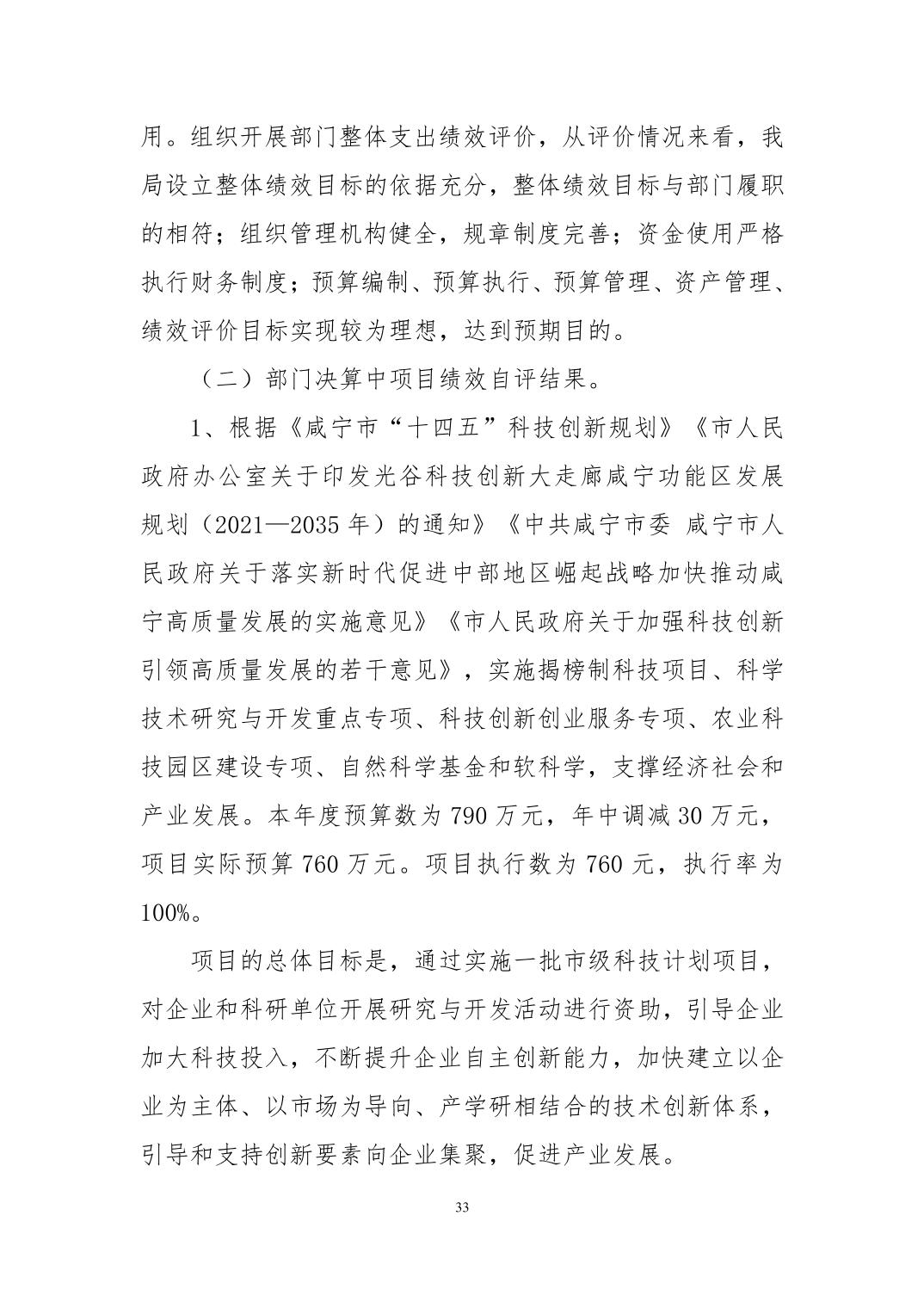 用。组织开展部门整体支出绩效评价，从评价情况来看，我局设立整体绩效目标的依据充分，整体绩效目标与部门履职的相符；组织管理机构健全，规章制度完善；资金使用严格执行财务制度；预算编制、预算执行、预算管理、资产管理、绩效评价目标实现较为理想，达到预期目的。

（二）部门决算中项目绩效自评结果。

1、根据《咸宁市“十四五”科技创新规划》《市人民政府办公室关于印发光谷科技创新大走廊咸宁功能区发展规划（2021—2035 年）的通知》《中共咸宁市委 咸宁市人民政府关于落实新时代促进中部地区崛起战略加快推动咸宁高质量发展的实施意见》《市人民政府关于加强科技创新引领高质量发展的若干意见》，实施揭榜制科技项目、科学技术研究与开发重点专项、科技创新创业服务专项、农业科技园区建设专项、自然科学基金和软科学，支撑经济社会和产业发展。本年度预算数为 790 万元，年中调减 30 万元，项目实际预算 760 万元。项目执行数为 760 元，执行率为 100%。

项目的总体目标是，通过实施一批市级科技计划项目，对企业和科研单位开展研究与开发活动进行资助，引导企业加大科技投入，不断提升企业自主创新能力，加快建立以企业为主体、以市场为导向、产学研相结合的技术创新体系，引导和支持创新要素向企业集聚，促进产业发展。

33